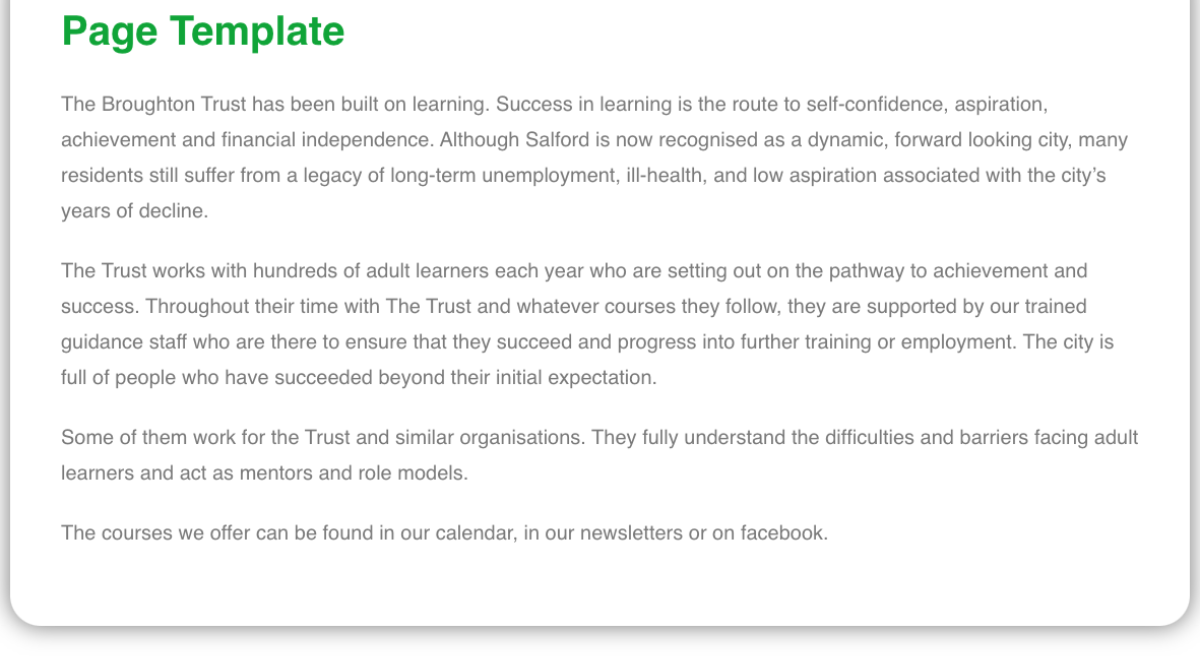 Page Template

The Broughton Trust has been built on learning. Success in learning is the route to self-confidence, aspiration, achievement and financial independence. Although Salford is now recognised as a dynamic, forward looking city, many residents still suffer from a legacy of long-term unemployment, ill-health, and low aspiration associated with the city's years of decline.

The Trust works with hundreds of adult learners each year who are setting out on the pathway to achievement and success. Throughout their time with The Trust and whatever courses they follow, they are supported by our trained guidance staff who are there to ensure that they succeed and progress into further training or employment. The city is full of people who have succeeded beyond their initial expectation.

Some of them work for the Trust and similar organisations. They fully understand the difficulties and barriers facing adult learners and act as mentors and role models.

The courses we offer can be found in our calendar, in our newsletters or on facebook.